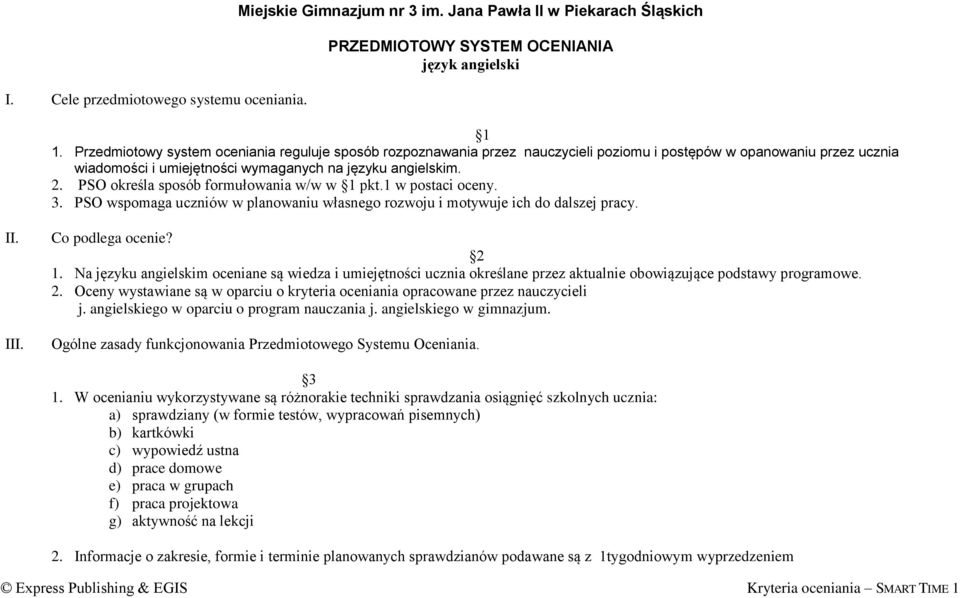 Miejskie Gimnazjum nr 3 im. Jana Pawła II w Piekarach Śląskich

PRZEDMIOTOWY SYSTEM OCENIANIA
język angielski

I. Cele przedmiotowego systemu oceniania.

§1

1. Przedmiotowy system oceniania reguluje sposób rozpoznawania przez nauczycieli poziomu i postępów w opanowaniu przez ucznia wiadomości i umiejętności wymaganych na języku angielskim.
2. PSO określa sposób formułowania w/w w §1 pkt.1 w postaci oceny.
3. PSO wspomaga uczniów w planowaniu własnego rozwoju i motywuje ich do dalszej pracy.

II. Co podlega ocenie?

§2

1. Na języku angielskim oceniane są wiedza i umiejętności ucznia określane przez aktualnie obowiązujące podstawy programowe.
2. Oceny wystawiane są w oparciu o kryteria oceniania opracowane przez nauczycieli j. angielskiego w oparciu o program nauczania j. angielskiego w gimnazjum.

III. Ogólne zasady funkcjonowania Przedmiotowego Systemu Oceniania.

§3

1. W ocenianiu wykorzystywane są różnorakie techniki sprawdzania osiągnięć szkolnych ucznia:
a) sprawdziany (w formie testów, wypracowań pisemnych)
b) kartkówki
c) wypowiedź ustna
d) prace domowe
e) praca w grupach
f) praca projektowa
g) aktywność na lekcji

2. Informacje o zakresie, formie i terminie planowanych sprawdzianów podawane są z 1tygodniowym wyprzedzeniem

© Express Publishing & EGIS

Kryteria oceniania – SMART TIME 1